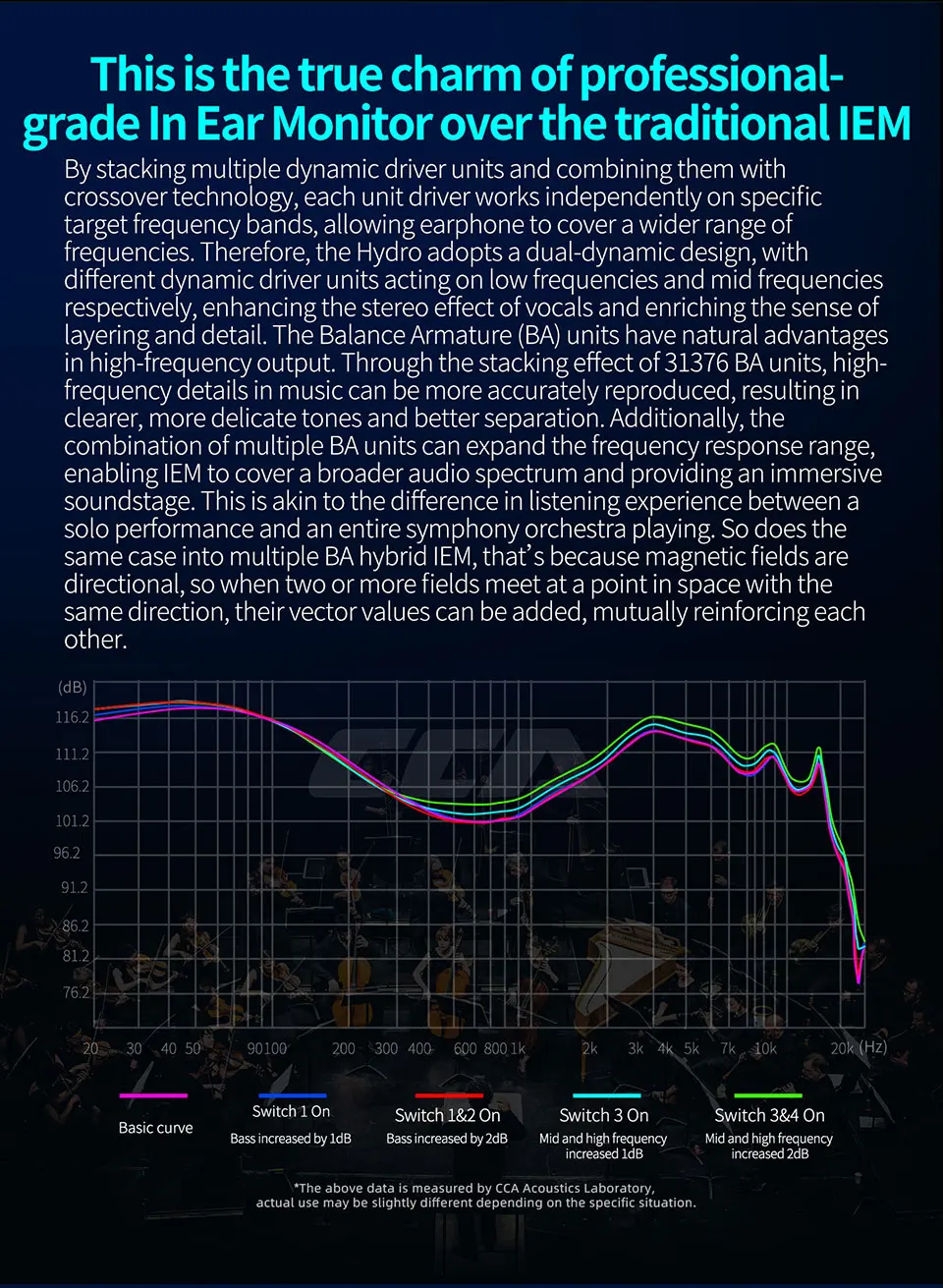 This is the true charm of professional-grade In Ear Monitor over the traditional IEM

By stacking multiple dynamic driver units and combining them with crossover technology, each unit driver works independently on specific target frequency bands, allowing earphone to cover a wider range of frequencies. Therefore, the Hydro adopts a dual-dynamic design, with different dynamic driver units acting on low frequencies and mid frequencies respectively, enhancing the stereo effect of vocals and enriching the sense of layering and detail. The Balance Armature (BA) units have natural advantages in high-frequency output. Through the stacking effect of 31376 BA units, high-frequency details in music can be more accurately reproduced, resulting in clearer, more delicate tones and better separation. Additionally, the combination of multiple BA units can expand the frequency response range, enabling IEM to cover a broader audio spectrum and providing an immersive soundstage. This is akin to the difference in listening experience between a solo performance and an entire symphony orchestra playing. So does the same case into multiple BA hybrid IEM, that's because magnetic fields are directional, so when two or more fields meet at a point in space with the same direction, their vector values can be added, mutually reinforcing each other.

(dB)
116.2
111.2
106.2
101.2
96.2
91.2
86.2
81.2
76.2

CCA

20 30 40 50 90100 200 300 400 600 800 1k 2k 3k 4k 5k 7k 10k 20k (Hz)

Basic curve

Switch 1 On
Bass increased by 1dB

Switch 1&2 On
Bass increased by 2dB

Switch 3 On
Mid and high frequency increased 1dB

Switch 3&4 On
Mid and high frequency increased 2dB

*The above data is measured by CCA Acoustics Laboratory, actual use may be slightly different depending on the specific situation.